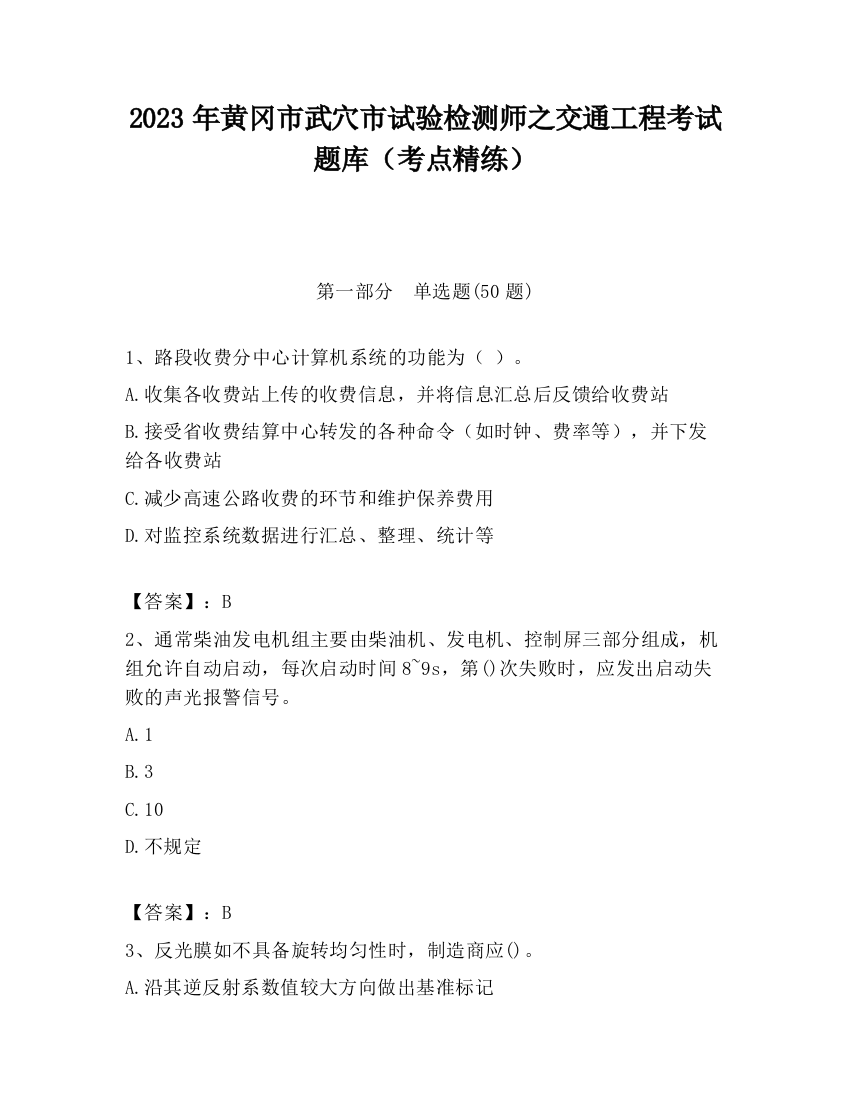 2023 年黄冈市武穴市试验检测师之交通工程考试题库（考点精练）

第一部分　单选题(50 题)

1、路段收费分中心计算机系统的功能为（ ）。

A.收集各收费站上传的收费信息，并将信息汇总后反馈给收费站

B.接受省收费结算中心转发的各种命令（如时钟、费率等），并下发给各收费站

C.减少高速公路收费的环节和维护保养费用

D.对监控系统数据进行汇总、整理、统计等

【答案】：B

2、通常柴油发电机组主要由柴油机、发电机、控制屏三部分组成，机组允许自动启动，每次启动时间 8~9s，第()次失败时，应发出启动失败的声光报警信号。

A.1

B.3

C.10

D.不规定

【答案】：B

3、反光膜如不具备旋转均匀性时，制造商应()。

A.沿其逆反射系数值较大方向做出基准标记